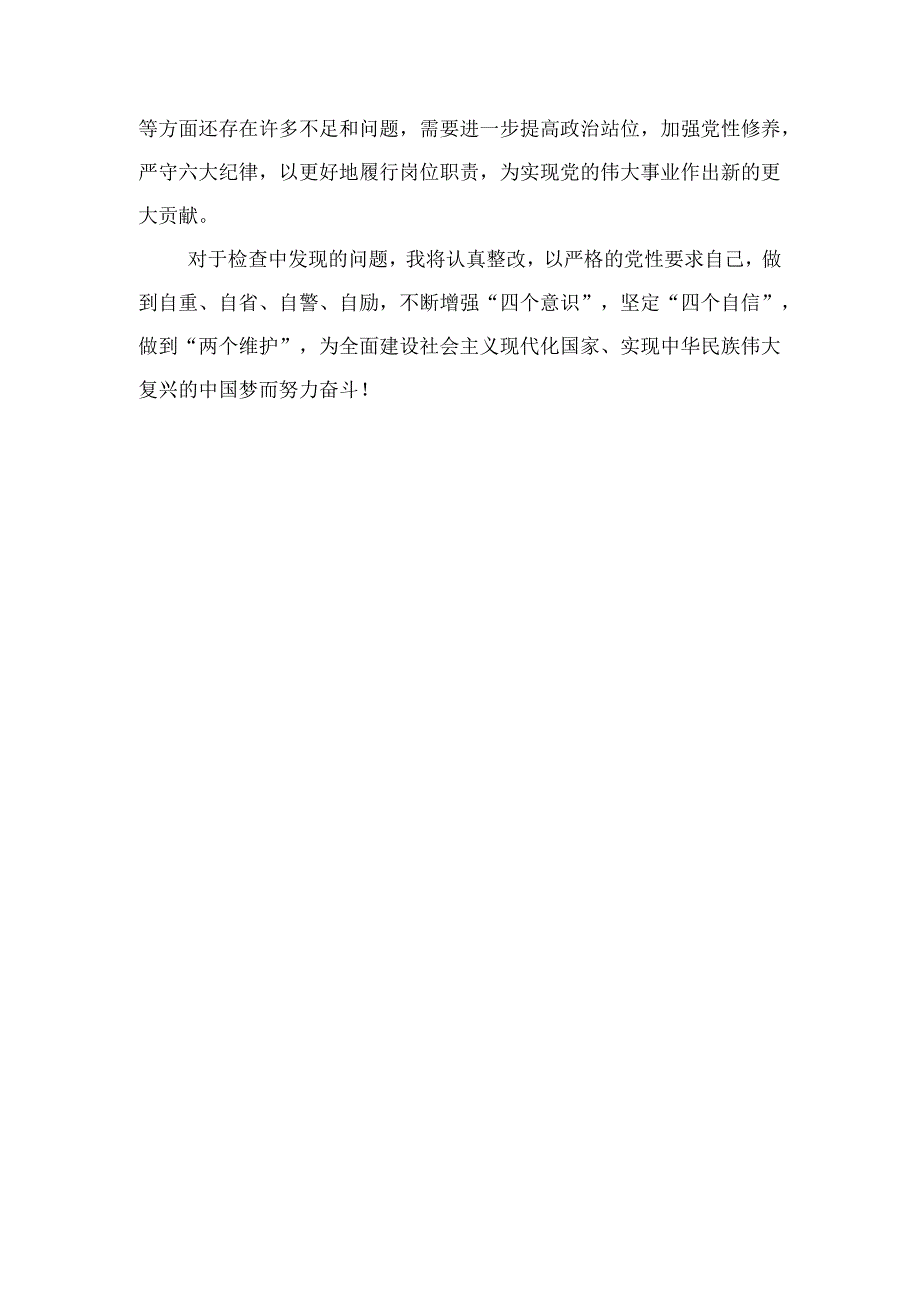 等方面还存在许多不足和问题，需要进一步提高政治站位，加强党性修养，严守六大纪律，以更好地履行岗位职责，为实现党的伟大事业作出新的更大贡献。

对于检查中发现的问题，我将认真整改，以严格的党性要求自己，做到自重、自省、自警、自励，不断增强“四个意识”，坚定“四个自信”，做到“两个维护”，为全面建设社会主义现代化国家、实现中华民族伟大复兴的中国梦而努力奋斗！